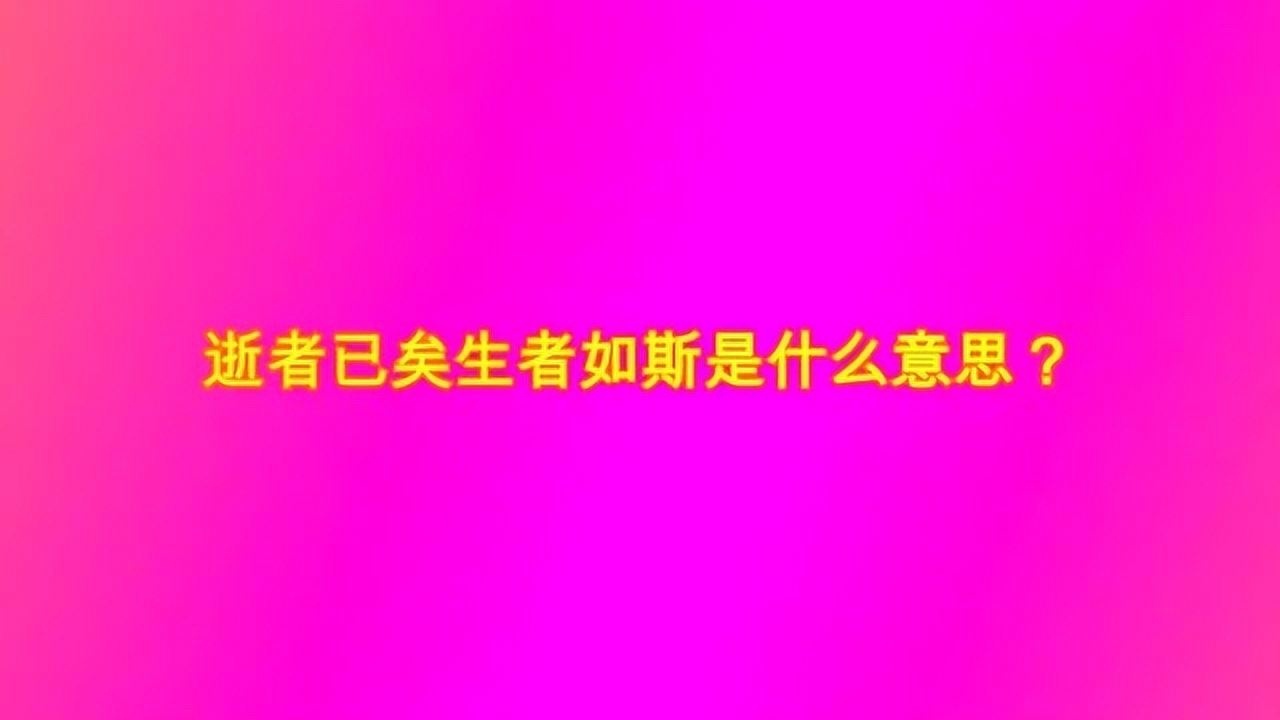 逝者已矣生者如斯是什么意思？